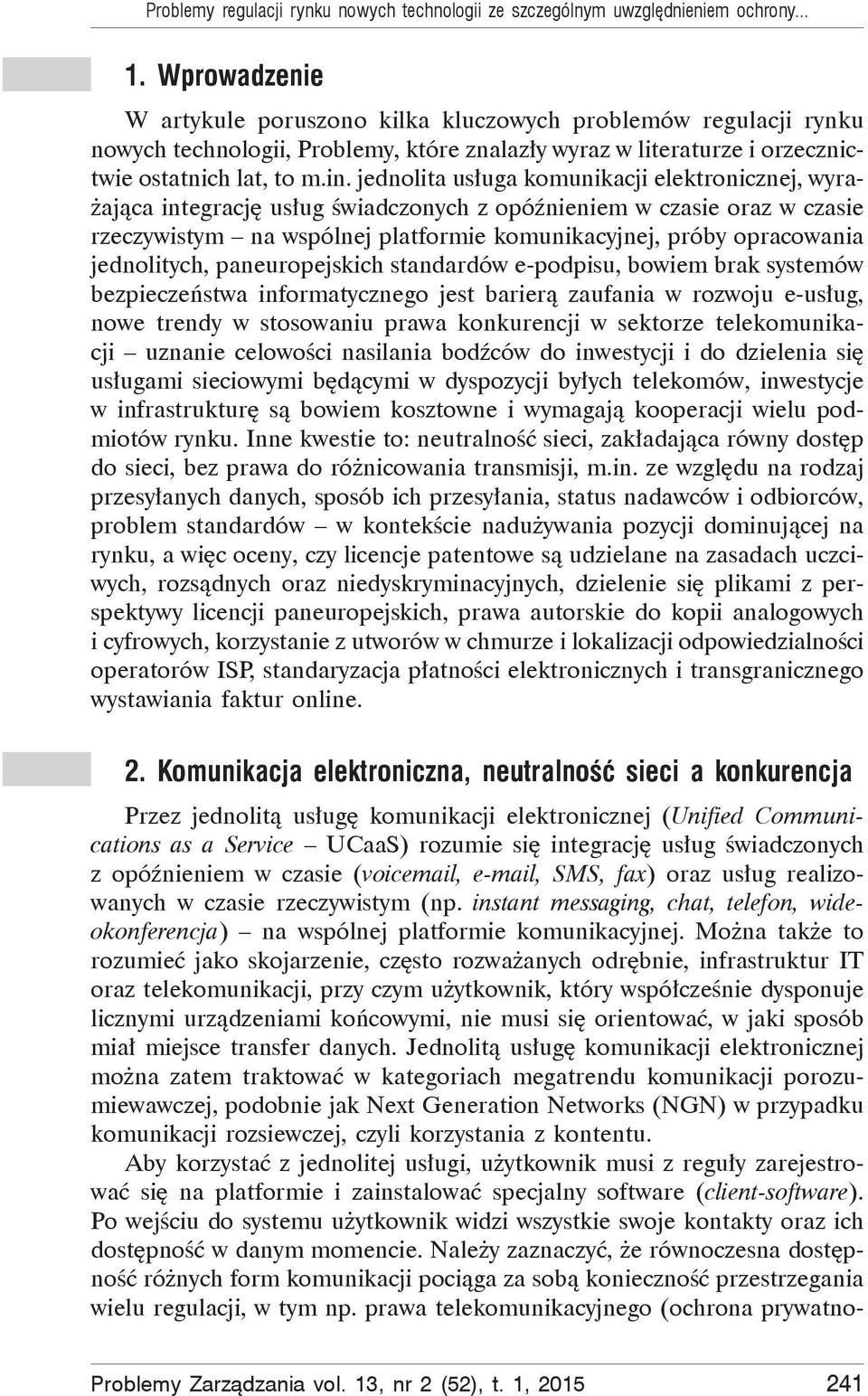 Problemy regulacji rynku nowych technologii ze szczególnym uwzględnieniem ochrony...

1. Wprowadzenie

W artykule poruszono kilka kluczowych problemów regulacji rynku nowych technologii, Problemy, które znalazły wyraz w literaturze i orzecznictwie ostatnich lat, to m.in. jednolita usługa komunikacji elektronicznej, wyrażająca integrację usług świadczonych z opóźnieniem w czasie oraz w czasie rzeczywistym – na wspólnej platformie komunikacyjnej, próby opracowania jednolitych, paneuropejskich standardów e-podpisu, bowiem brak systemów bezpieczeństwa informatycznego jest barierą zaufania w rozwoju e-usług, nowe trendy w stosowaniu prawa konkurencji w sektorze telekomunikacji – uznanie celowości nasilania bodźców do inwestycji i do dzielenia się usługami sieciowymi będącymi w dyspozycji byłych telekomów, inwestycje w infrastrukturę są bowiem kosztowne i wymagają kooperacji wielu podmiotów rynku. Inne kwestie to: neutralność sieci, zakładająca równy dostęp do sieci, bez prawa do różnicowania transmisji, m.in. ze względu na rodzaj przesyłanych danych, sposób ich przesyłania, status nadawców i odbiorców, problem standardów – w kontekście nadużywania pozycji dominującej na rynku, a więc oceny, czy licencje patentowe są udzielane na zasadach uczciwych, rozsądnych oraz niedyskryminacyjnych, dzielenie się plikami z perspektywy licencji paneuropejskich, prawa autorskie do kopii analogowych i cyfrowych, korzystanie z utworów w chmurze i lokalizacji odpowiedzialności operatorów ISP, standaryzacja płatności elektronicznych i transgranicznego wystawiania faktur online.

2. Komunikacja elektroniczna, neutralność sieci a konkurencja

Przez jednolitą usługę komunikacji elektronicznej (Unified Communications as a Service – UCaaS) rozumie się integrację usług świadczonych z opóźnieniem w czasie (voicemail, e-mail, SMS, fax) oraz usług realizowanych w czasie rzeczywistym (np. instant messaging, chat, telefon, wideokonferencja) – na wspólnej platformie komunikacyjnej. Można także to rozumieć jako skojarzenie, często rozważanych odrębnie, infrastruktur IT oraz telekomunikacji, przy czym użytkownik, który współcześnie dysponuje licznymi urządzeniami końcowymi, nie musi się orientować, w jaki sposób miał miejsce transfer danych. Jednolitą usługę komunikacji elektronicznej można zatem traktować w kategoriach megatrendu komunikacji porozumiewawczej, podobnie jak Next Generation Networks (NGN) w przypadku komunikacji rozsiewczej, czyli korzystania z kontentu.

Aby korzystać z jednolitej usługi, użytkownik musi z reguły zarejestrować się na platformie i zainstalować specjalny software (client-software). Po wejściu do systemu użytkownik widzi wszystkie swoje kontakty oraz ich dostępność w danym momencie. Należy zaznaczyć, że równoczesna dostępność różnych form komunikacji pociąga za sobą konieczność przestrzegania wielu regulacji, w tym np. prawa telekomunikacyjnego (ochrona prywatno-

Problemy Zarządzania vol. 13, nr 2 (52), t. 1, 2015 241